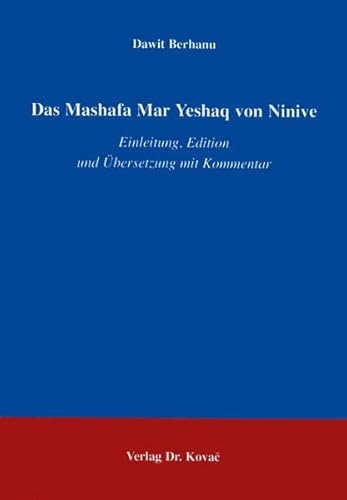 Dawit Berhanu

Das Mashafa Mar Yeshaq von Ninive

Einleitung, Edition und Übersetzung mit Kommentar

Verlag Dr. Kovač